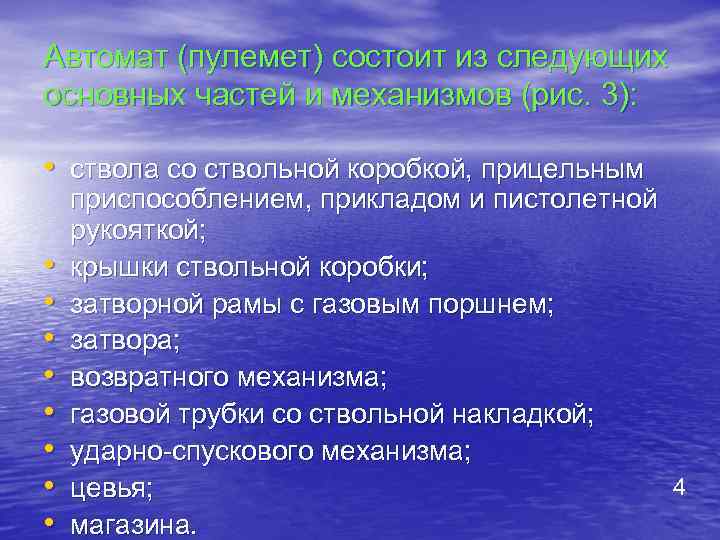 Автомат (пулемет) состоит из следующих основных частей и механизмов (рис. 3):

• ствола со ствольной коробкой, прицельным приспособлением, прикладом и пистолетной рукояткой;
• крышки ствольной коробки;
• затворной рамы с газовым поршнем;
• затвора;
• возвратного механизма;
• газовой трубки со ствольной накладкой;
• ударно-спускового механизма;
• цевья;
• магазина.

4